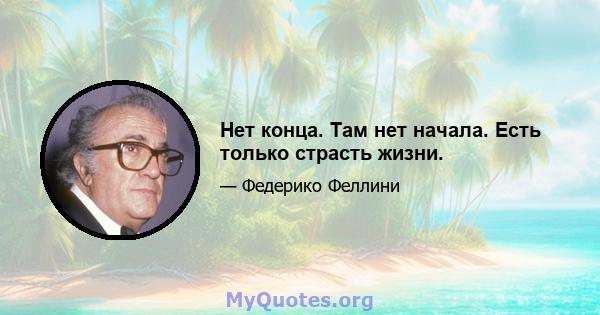 Нет конца. Там нет начала. Есть только страсть жизни.

— Федерико Феллини

MyQuotes.org